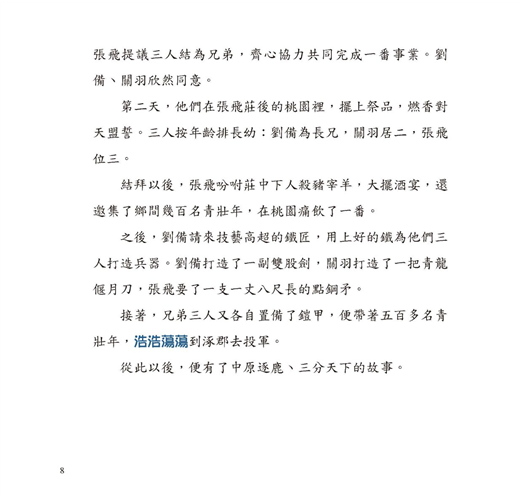 張飛提議三人結為兄弟，齊心協力共同完成一番事業。劉備、關羽欣然同意。

第二天，他們在張飛莊後的桃園裡，擺上祭品，燃香對天盟誓。三人按年齡排長幼：劉備為長兄，關羽居二，張飛位三。

結拜以後，張飛吩咐莊中下人殺豬宰羊，大擺酒宴，還邀集了鄉間幾百名青壯年，在桃園痛飲了一番。

之後，劉備請來技藝高超的鐵匠，用上好的鐵為他們三人打造兵器。劉備打造了一副雙股劍，關羽打造了一把青龍偃月刀，張飛要了一支一丈八尺長的點鋼矛。

接著，兄弟三人又各自置備了鎧甲，便帶著五百多名青壯年，浩浩蕩蕩到涿郡去投軍。

從此以後，便有了中原逐鹿、三分天下的故事。

8